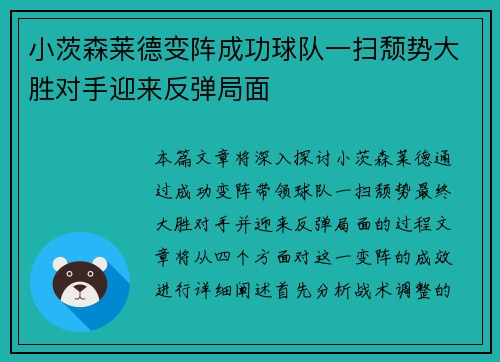 小茨森莱德变阵成功球队一扫颓势大胜对手迎来反弹局面

本篇文章将深入探讨小茨森莱德通过成功变阵带领球队一扫颓势最终大胜对手并迎来反弹局面的过程文章将从四个方面对这一变阵的成效进行详细阐述首先分析战术调整的